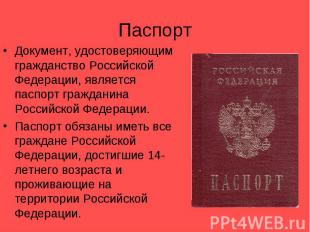 Паспорт

• Документ, удостоверяющим гражданство Российской Федерации, является паспорт гражданина Российской Федерации.
• Паспорт обязаны иметь все граждане Российской Федерации, достигшие 14-летнего возраста и проживающие на территории Российской Федерации.

РОССИЙСКАЯ ФЕДЕРАЦИЯ

ПАСПОРТ

PPt4WEB.ru